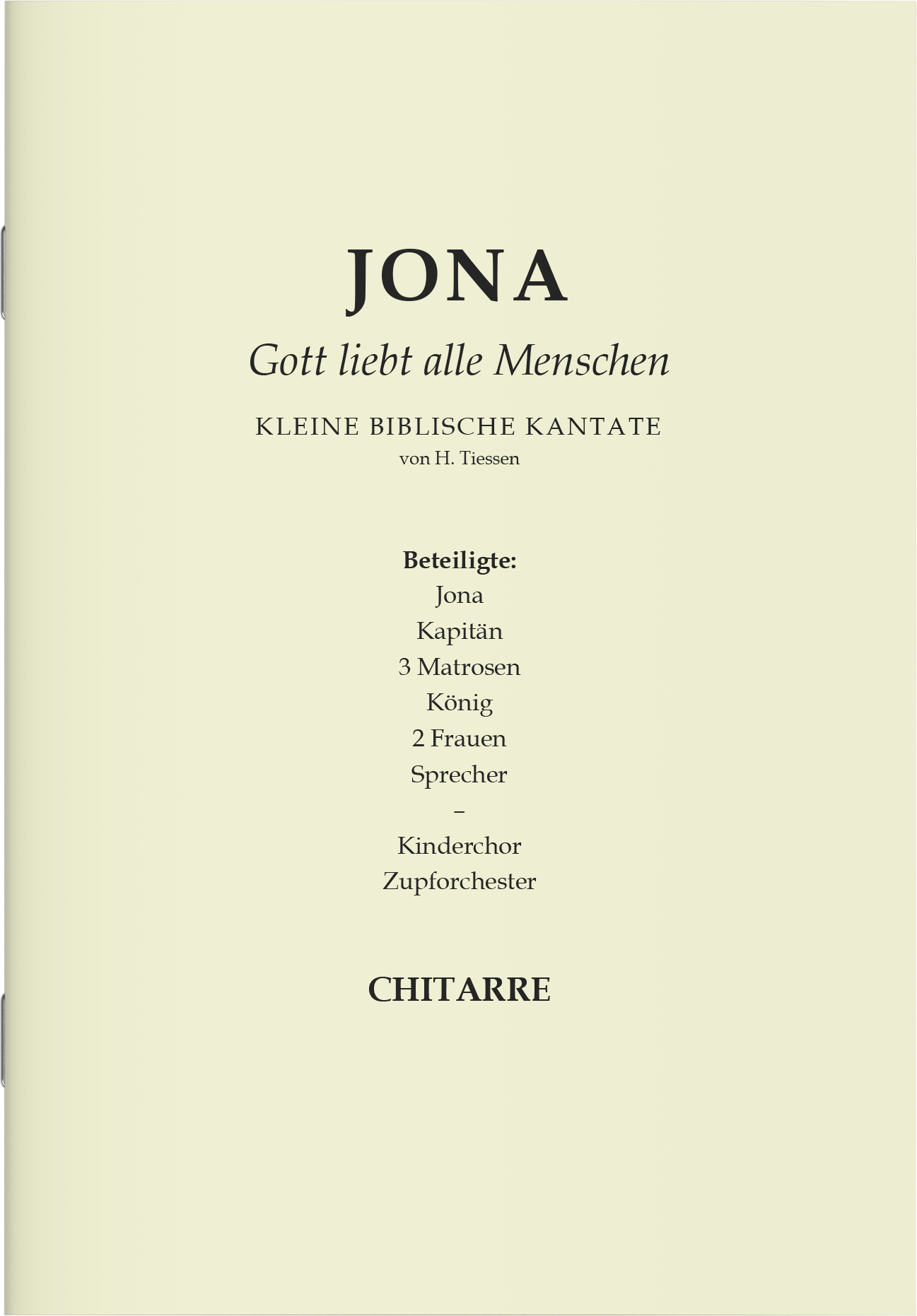 JONA

Gott liebt alle Menschen

KLEINE BIBLISCHE KANTATE
von H. Tiessen

Beteiligte:
Jona
Kapitän
3 Matrosen
König
2 Frauen
Sprecher
–
Kinderchor
Zupforchester

CHITARRE